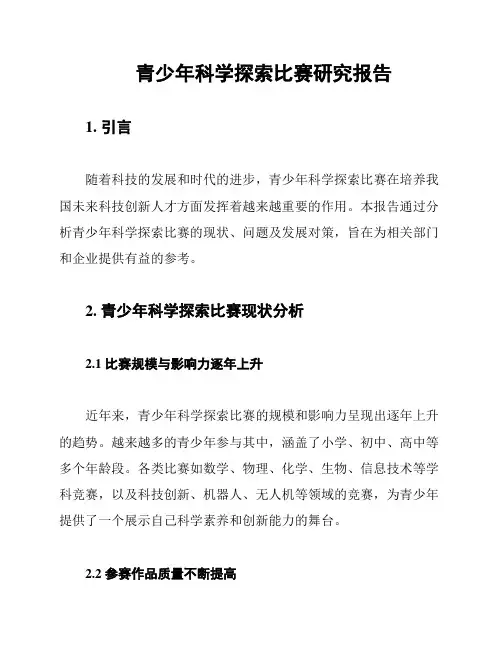 青少年科学探索比赛研究报告

1. 引言

随着科技的发展和时代的进步，青少年科学探索比赛在培养我国未来科技创新人才方面发挥着越来越重要的作用。本报告通过分析青少年科学探索比赛的现状、问题及发展对策，旨在为相关部门和企业提供有益的参考。

2. 青少年科学探索比赛现状分析

2.1 比赛规模与影响力逐年上升

近年来，青少年科学探索比赛的规模和影响力呈现出逐年上升的趋势。越来越多的青少年参与其中，涵盖了小学、初中、高中等多个年龄段。各类比赛如数学、物理、化学、生物、信息技术等学科竞赛，以及科技创新、机器人、无人机等领域的竞赛，为青少年提供了一个展示自己科学素养和创新能力的舞台。

2.2 参赛作品质量不断提高